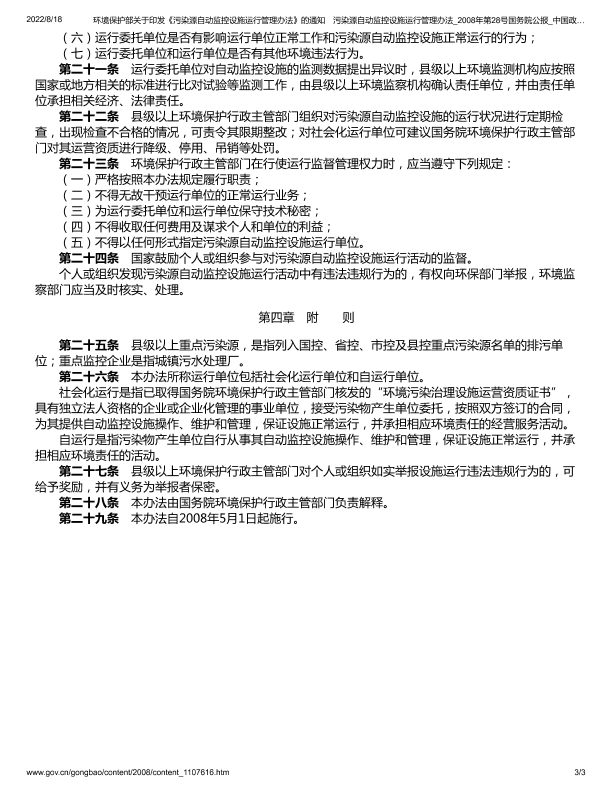 2022/8/18　环境保护部关于印发《污染源自动监控设施运行管理办法》的通知　污染源自动监控设施运行管理办法_2008年第28号国务院公报_中国政…

（六）运行委托单位是否有影响运行单位正常工作和污染源自动监控设施正常运行的行为；

（七）运行委托单位和运行单位是否有其他环境违法行为。

第二十一条　运行委托单位对自动监控设施的监测数据提出异议时，县级以上环境监测机构应按照国家或地方相关的标准进行比对试验等监测工作，由县级以上环境监察机构确认责任单位，并由责任单位承担相关经济、法律责任。

第二十二条　县级以上环境保护行政主管部门组织对污染源自动监控设施的运行状况进行定期检查，出现检查不合格的情况，可责令其限期整改；对社会化运行单位可建议国务院环境保护行政主管部门对其运营资质进行降级、停用、吊销等处罚。

第二十三条　环境保护行政主管部门在行使运行监督管理权力时，应当遵守下列规定：

（一）严格按照本办法规定履行职责；

（二）不得无故干预运行单位的正常运行业务；

（三）为运行委托单位和运行单位保守技术秘密；

（四）不得收取任何费用及谋求个人和单位的利益；

（五）不得以任何形式指定污染源自动监控设施运行单位。

第二十四条　国家鼓励个人或组织参与对污染源自动监控设施运行活动的监督。

个人或组织发现污染源自动监控设施运行活动中有违法违规行为的，有权向环保部门举报，环境监察部门应当及时核实、处理。

第四章　附　　则

第二十五条　县级以上重点污染源，是指列入国控、省控、市控及县控重点污染源名单的排污单位；重点监控企业是指城镇污水处理厂。

第二十六条　本办法所称运行单位包括社会化运行单位和自运行单位。

社会化运行是指已取得国务院环境保护行政主管部门核发的“环境污染治理设施运营资质证书”，具有独立法人资格的企业或企业化管理的事业单位，接受污染物产生单位委托，按照双方签订的合同，为其提供自动监控设施操作、维护和管理，保证设施正常运行，并承担相应环境责任的经营服务活动。

自运行是指污染物产生单位自行从事其自动监控设施操作、维护和管理，保证设施正常运行，并承担相应环境责任的活动。

第二十七条　县级以上环境保护行政主管部门对个人或组织如实举报设施运行违法违规行为的，可给予奖励，并有义务为举报者保密。

第二十八条　本办法由国务院环境保护行政主管部门负责解释。

第二十九条　本办法自2008年5月1日起施行。

www.gov.cn/gongbao/content/2008/content_1107616.htm　3/3